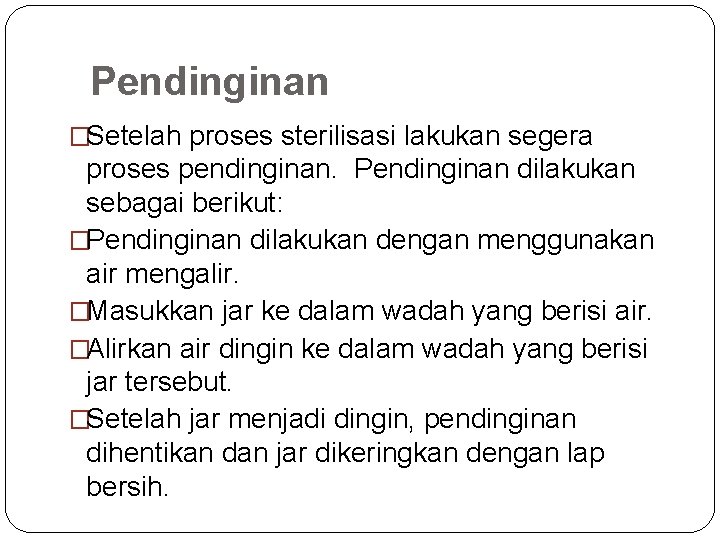 Pendinginan

□Setelah proses sterilisasi lakukan segera proses pendinginan. Pendinginan dilakukan sebagai berikut:

□Pendinginan dilakukan dengan menggunakan air mengalir.

□Masukkan jar ke dalam wadah yang berisi air.

□Alirkan air dingin ke dalam wadah yang berisi jar tersebut.

□Setelah jar menjadi dingin, pendinginan dihentikan dan jar dikeringkan dengan lap bersih.